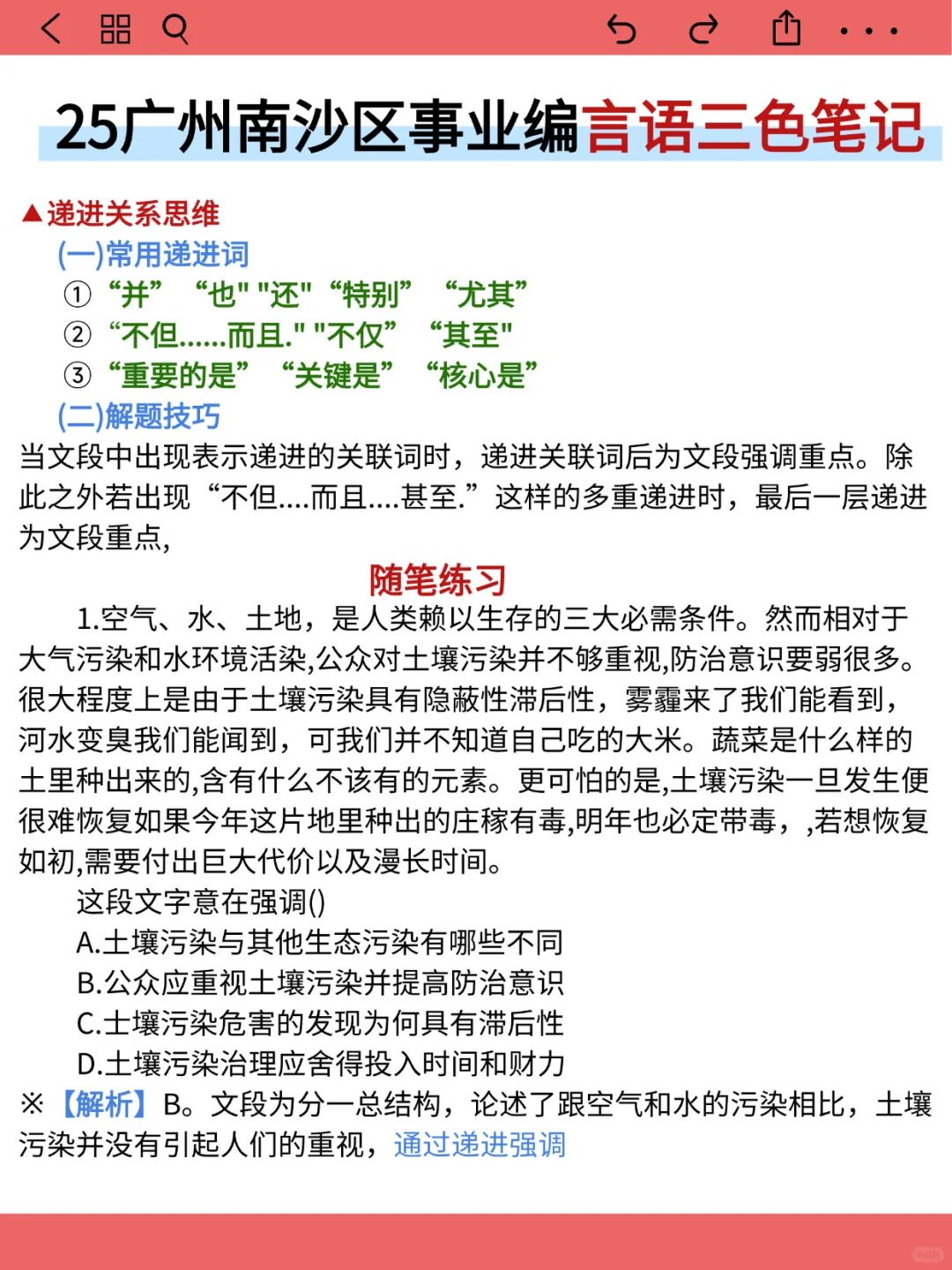 25广州南沙区事业编言语三色笔记

▲递进关系思维

(一)常用递进词

① “并” “也" "还" “特别” “尤其”

② “不但......而且." "不仅” “其至"

③ “重要的是” “关键是” “核心是”

(二)解题技巧

当文段中出现表示递进的关联词时，递进关联词后为文段强调重点。除此之外若出现“不但....而且....甚至.”这样的多重递进时，最后一层递进为文段重点,

随笔练习

1.空气、水、土地，是人类赖以生存的三大必需条件。然而相对于大气污染和水环境活染,公众对土壤污染并不够重视,防治意识要弱很多。很大程度上是由于土壤污染具有隐蔽性滞后性，雾霾来了我们能看到，河水变臭我们能闻到，可我们并不知道自己吃的大米。蔬菜是什么样的土里种出来的,含有什么不该有的元素。更可怕的是,土壤污染一旦发生便很难恢复如果今年这片地里种出的庄稼有毒,明年也必定带毒，,若想恢复如初,需要付出巨大代价以及漫长时间。

这段文字意在强调()

A.土壤污染与其他生态污染有哪些不同

B.公众应重视土壤污染并提高防治意识

C.土壤污染危害的发现为何具有滞后性

D.土壤污染治理应舍得投入时间和财力

※【解析】B。文段为分一总结构，论述了跟空气和水的污染相比，土壤污染并没有引起人们的重视，通过递进强调